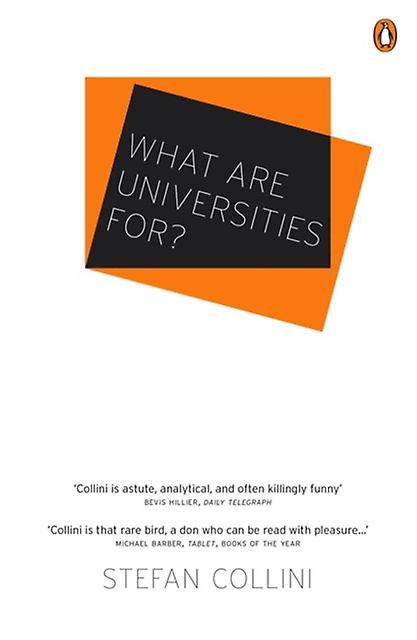 WHAT ARE UNIVERSITIES FOR?

'Collini is astute, analytical, and often killingly funny'
BEVIS HILLIER, DAILY TELEGRAPH

'Collini is that rare bird, a don who can be read with pleasure...'
MICHAEL BARBER, TABLET, BOOKS OF THE YEAR

STEFAN COLLINI